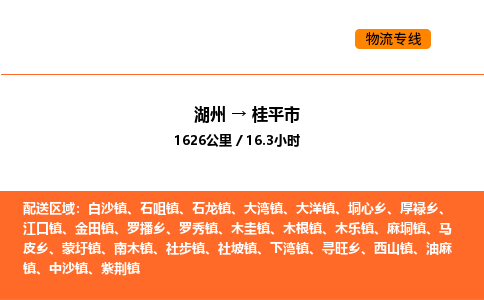 物流专线

湖州 → 桂平市
1626公里 / 16.3小时

配送区域：白沙镇、石咀镇、石龙镇、大湾镇、大洋镇、垌心乡、厚禄乡、江口镇、金田镇、罗播乡、罗秀镇、木圭镇、木根镇、木乐镇、麻垌镇、马皮乡、蒙圩镇、南木镇、社步镇、社坡镇、下湾镇、寻旺乡、西山镇、油麻镇、中沙镇、紫荆镇